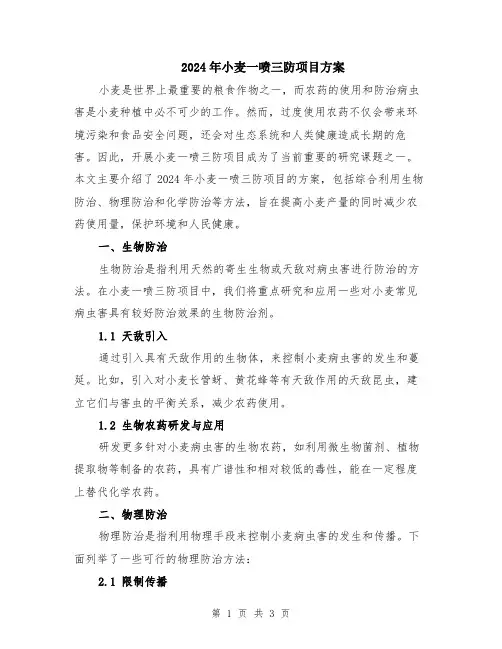 2024年小麦一喷三防项目方案

小麦是世界上最重要的粮食作物之一，而农药的使用和防治病虫害是小麦种植中必不可少的工作。然而，过度使用农药不仅会带来环境污染和食品安全问题，还会对生态系统和人类健康造成长期的危害。因此，开展小麦一喷三防项目成为了当前重要的研究课题之一。本文主要介绍了2024年小麦一喷三防项目的方案，包括综合利用生物防治、物理防治和化学防治等方法，旨在提高小麦产量的同时减少农药使用量，保护环境和人民健康。

一、生物防治

生物防治是指利用天然的寄生生物或天敌对病虫害进行防治的方法。在小麦一喷三防项目中，我们将重点研究和应用一些对小麦常见病虫害具有较好防治效果的生物防治剂。

1.1 天敌引入

通过引入具有天敌作用的生物体，来控制小麦病虫害的发生和蔓延。比如，引入对小麦长管蚜、黄花蜂等有天敌作用的天敌昆虫，建立它们与害虫的平衡关系，减少农药使用。

1.2 生物农药研发与应用

研发更多针对小麦病虫害的生物农药，如利用微生物菌剂、植物提取物等制备的农药，具有广谱性和相对较低的毒性，能在一定程度上替代化学农药。

二、物理防治

物理防治是指利用物理手段来控制小麦病虫害的发生和传播。下面列举了一些可行的物理防治方法：

2.1 限制传播

第 1 页 共 3 页